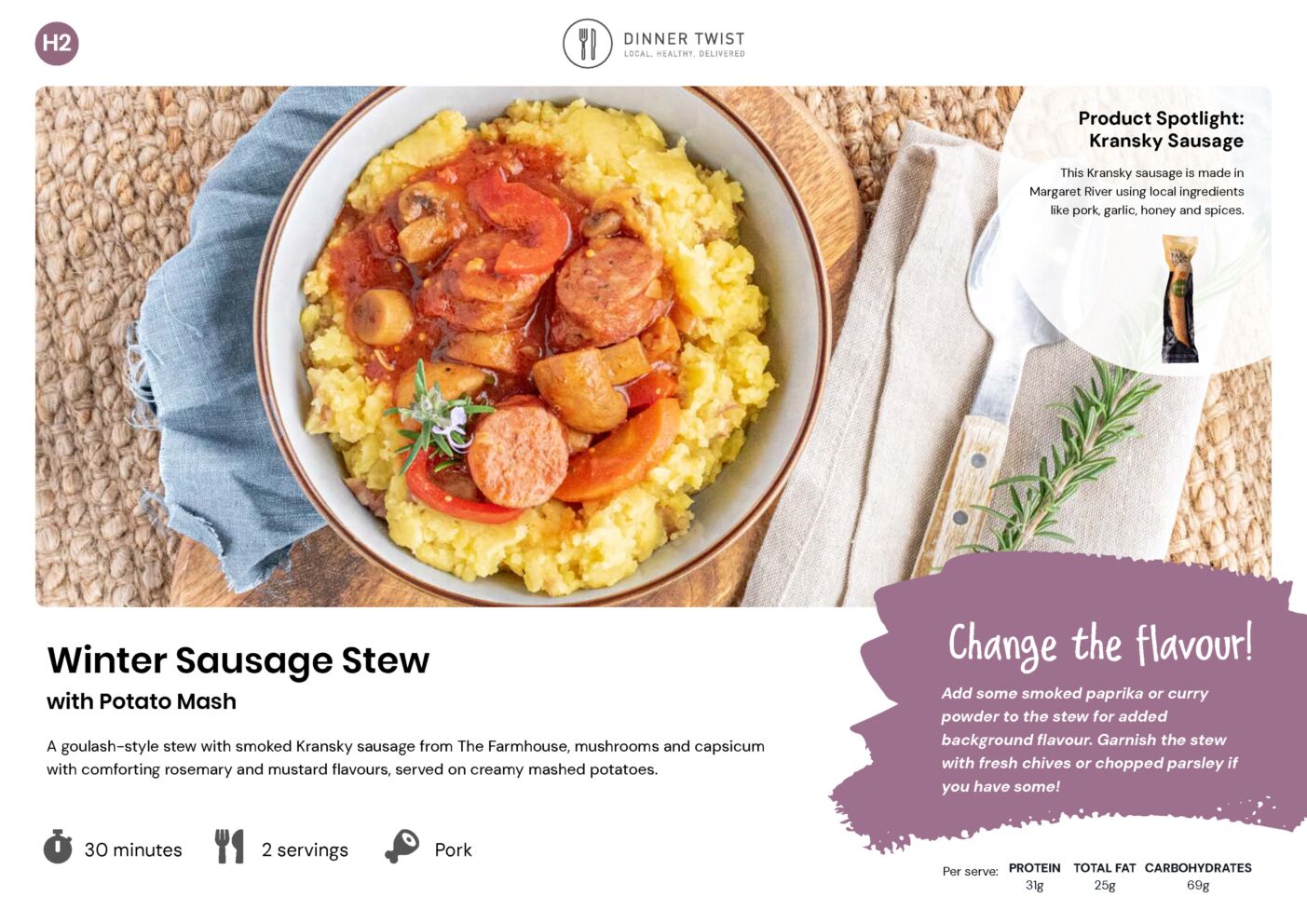 H2

DINNER TWIST
LOCAL. HEALTHY. DELIVERED

Product Spotlight:
Kransky Sausage

This Kransky sausage is made in Margaret River using local ingredients like pork, garlic, honey and spices.

Winter Sausage Stew
with Potato Mash

A goulash-style stew with smoked Kransky sausage from The Farmhouse, mushrooms and capsicum with comforting rosemary and mustard flavours, served on creamy mashed potatoes.

30 minutes 2 servings Pork

Change the flavour!

Add some smoked paprika or curry powder to the stew for added background flavour. Garnish the stew with fresh chives or chopped parsley if you have some!

Per serve: PROTEIN 31g TOTAL FAT 25g CARBOHYDRATES 69g